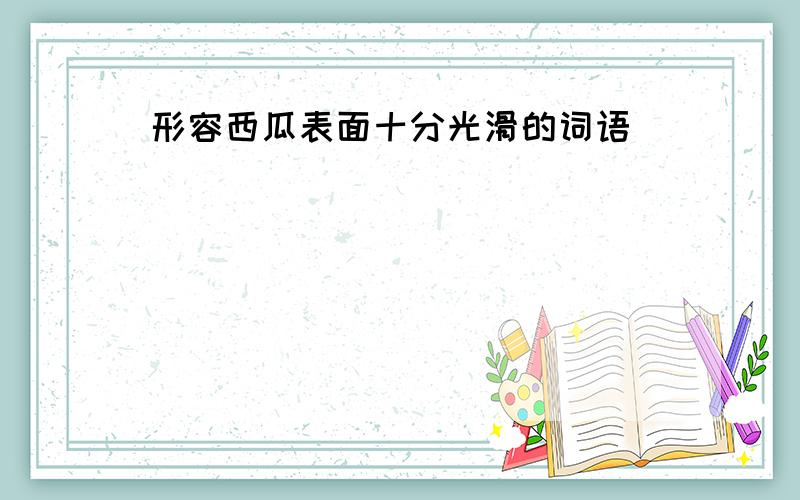 形容西瓜表面十分光滑的词语